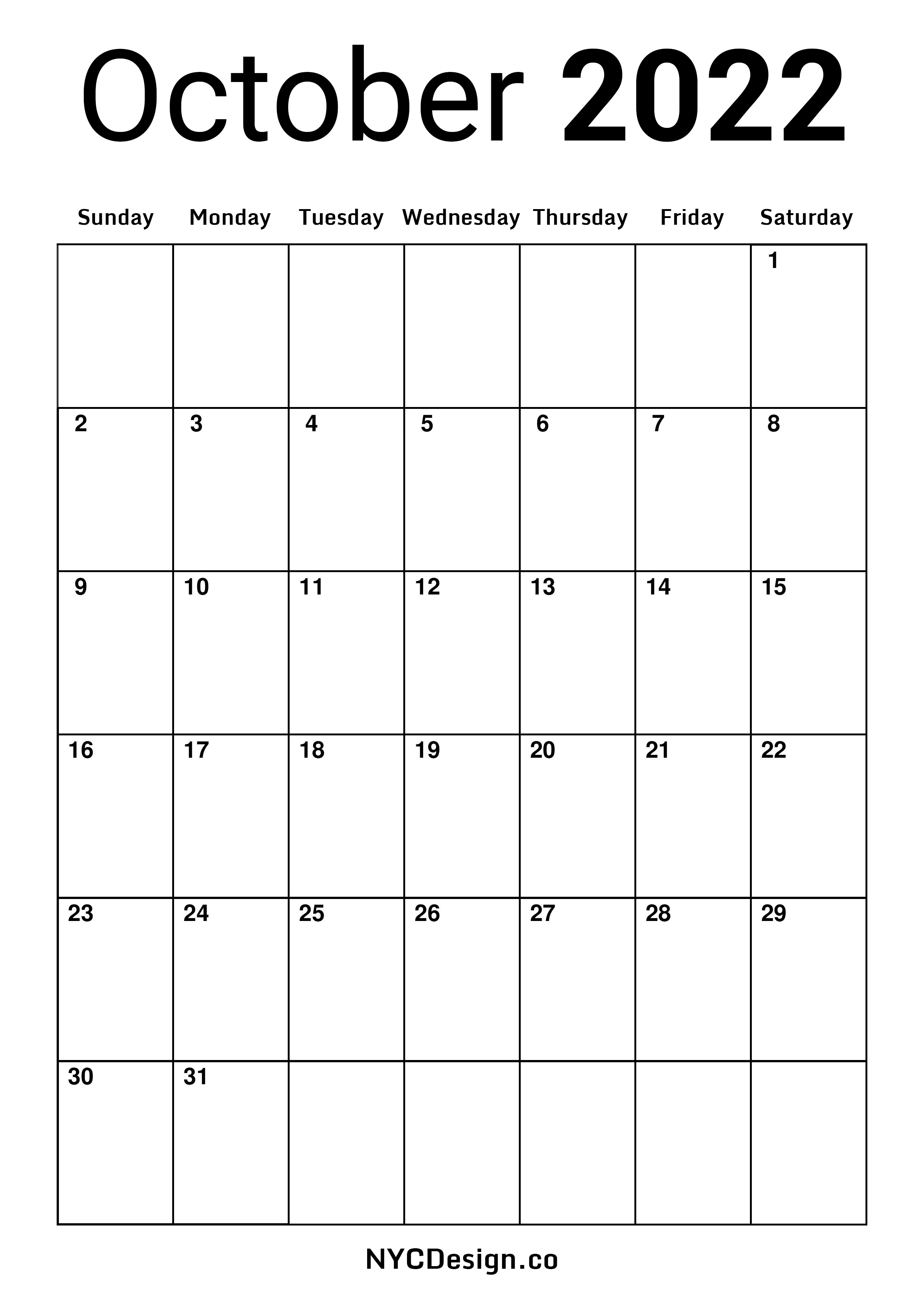 October 2022

| Sunday | Monday | Tuesday | Wednesday | Thursday | Friday | Saturday |
|---|---|---|---|---|---|---|
| | | | | | | 1 |
| 2 | 3 | 4 | 5 | 6 | 7 | 8 |
| 9 | 10 | 11 | 12 | 13 | 14 | 15 |
| 16 | 17 | 18 | 19 | 20 | 21 | 22 |
| 23 | 24 | 25 | 26 | 27 | 28 | 29 |
| 30 | 31 | | | | | |

NYCDesign.co